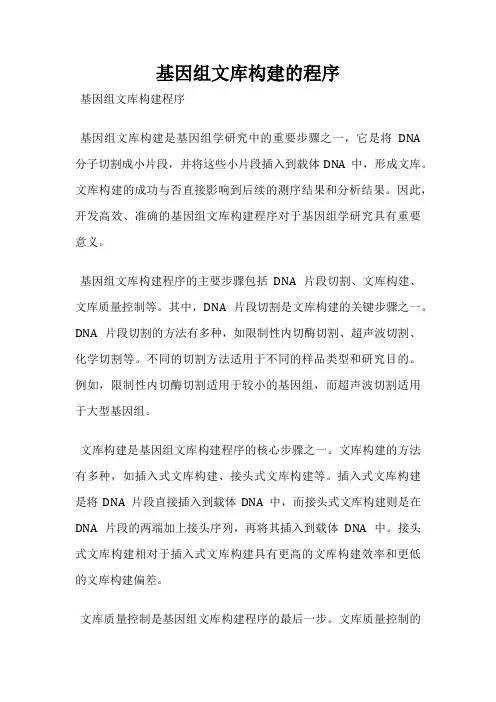 基因组文库构建的程序

基因组文库构建程序

基因组文库构建是基因组学研究中的重要步骤之一，它是将 DNA 分子切割成小片段，并将这些小片段插入到载体 DNA 中，形成文库。文库构建的成功与否直接影响到后续的测序结果和分析结果。因此，开发高效、准确的基因组文库构建程序对于基因组学研究具有重要意义。

基因组文库构建程序的主要步骤包括 DNA 片段切割、文库构建、文库质量控制等。其中，DNA 片段切割是文库构建的关键步骤之一。DNA 片段切割的方法有多种，如限制性内切酶切割、超声波切割、化学切割等。不同的切割方法适用于不同的样品类型和研究目的。例如，限制性内切酶切割适用于较小的基因组，而超声波切割适用于大型基因组。

文库构建是基因组文库构建程序的核心步骤之一。文库构建的方法有多种，如插入式文库构建、接头式文库构建等。插入式文库构建是将 DNA 片段直接插入到载体 DNA 中，而接头式文库构建则是在 DNA 片段的两端加上接头序列，再将其插入到载体 DNA 中。接头式文库构建相对于插入式文库构建具有更高的文库构建效率和更低的文库构建偏差。

文库质量控制是基因组文库构建程序的最后一步。文库质量控制的